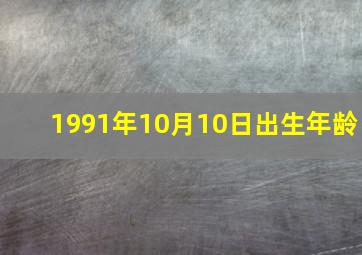 1991年10月10日出生年龄